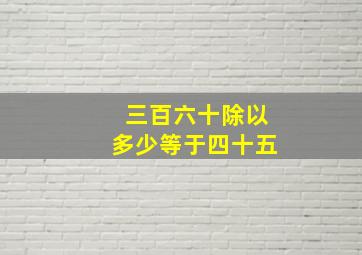 三百六十除以
多少等于四十五